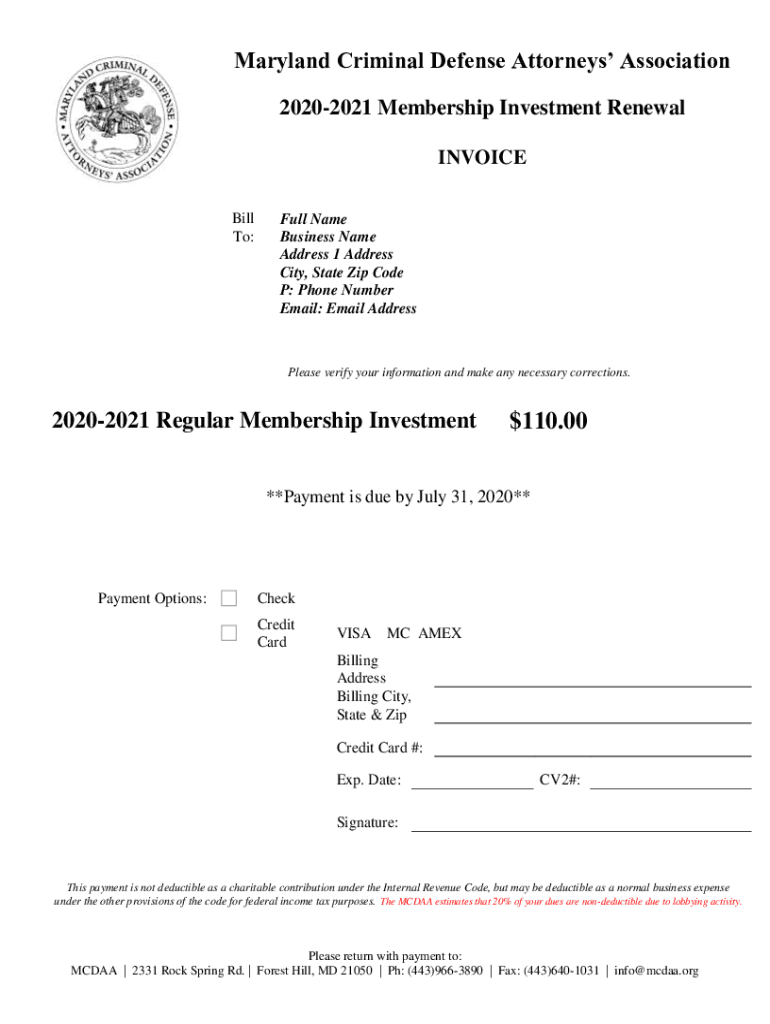 MARYLAND CRIMINAL DEFENSE ATTORNEYS' ASSOCIATION

Maryland Criminal Defense Attorneys' Association

2020-2021 Membership Investment Renewal

INVOICE

Bill To:

Full Name
Business Name
Address 1 Address
City, State Zip Code
P: Phone Number
Email: Email Address

Please verify your information and make any necessary corrections.

2020-2021 Regular Membership Investment $110.00

**Payment is due by July 31, 2020**

Payment Options: Check

Credit Card VISA MC AMEX

Billing Address

Billing City, State & Zip

Credit Card #:

Exp. Date: CV2#:

Signature:

This payment is not deductible as a charitable contribution under the Internal Revenue Code, but may be deductible as a normal business expense under the other provisions of the code for federal income tax purposes. The MCDAA estimates that 20% of your dues are non-deductible due to lobbying activity.

Please return with payment to:
MCDAA | 2331 Rock Spring Rd. | Forest Hill, MD 21050 | Ph: (443)966-3890 | Fax: (443)640-1031 | info@mcdaa.org